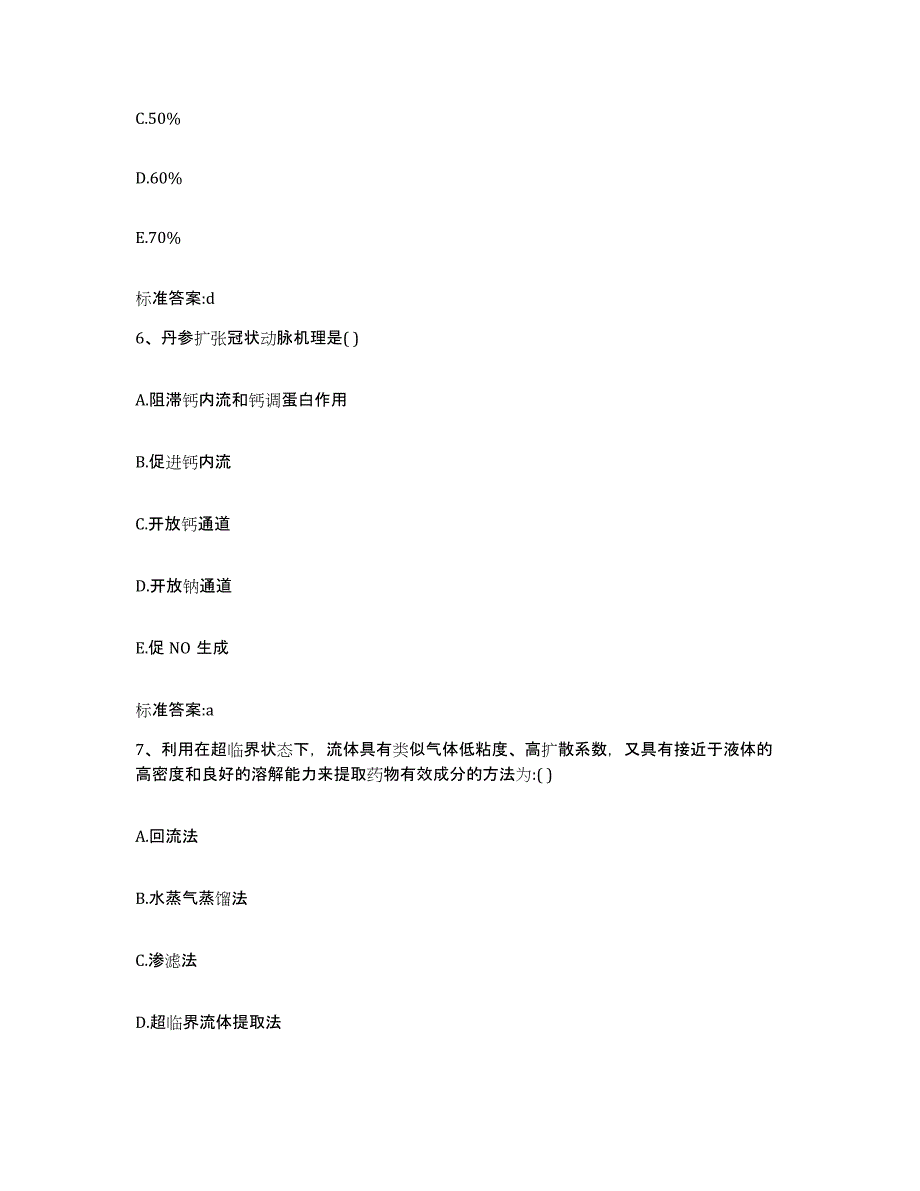 C.50%

D.60%

E.70%

标准答案:d

6、丹参扩张冠状动脉机理是( )

A.阻滞钙内流和钙调蛋白作用

B.促进钙内流

C.开放钙通道

D.开放钠通道

E.促 NO 生成

标准答案:a

7、利用在超临界状态下，流体具有类似气体低粘度、高扩散系数，又具有接近于液体的高密度和良好的溶解能力来提取药物有效成分的方法为:( )

A.回流法

B.水蒸气蒸馏法

C.渗滤法

D.超临界流体提取法